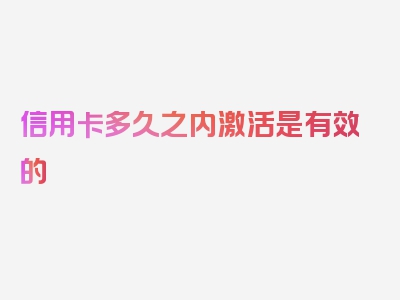 信用卡多久之内激活是有效的